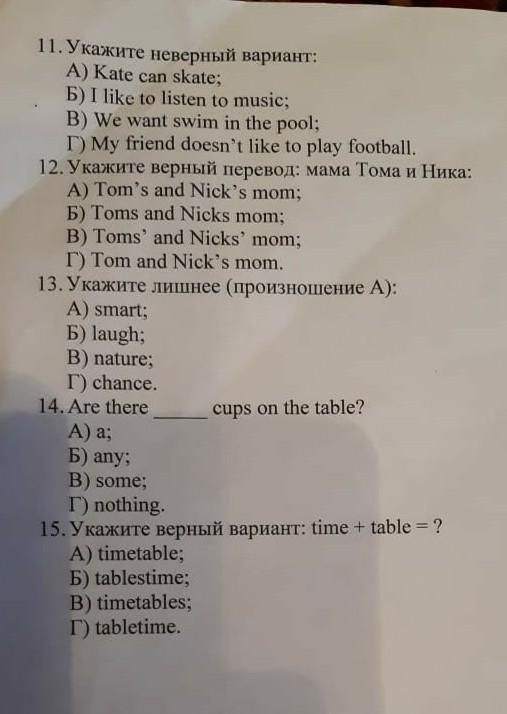 11. Укажите неверный вариант:
А) Kate can skate;
Б) I like to listen to music;
В) We want swim in the pool;
Г) My friend doesn't like to play football.
12. Укажите верный перевод: мама Тома и Ника:
А) Tom's and Nick's mom;
Б) Toms and Nicks mom;
В) Toms' and Nicks' mom;
Г) Tom and Nick's mom.
13. Укажите лишнее (произношение А):
А) smart;
Б) laugh;
В) nature;
Г) chance.
14. Are there _____ cups on the table?
А) a;
Б) any;
В) some;
Г) nothing.
15. Укажите верный вариант: time + table = ?
А) timetable;
Б) tablestime;
В) timetables;
Г) tabletime.